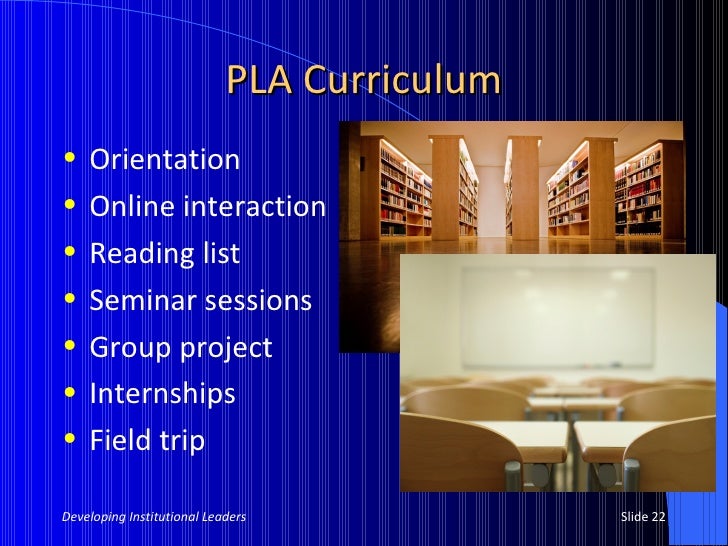 PLA Curriculum

• Orientation
• Online interaction
• Reading list
• Seminar sessions
• Group project
• Internships
• Field trip

Developing Institutional Leaders

Slide 22